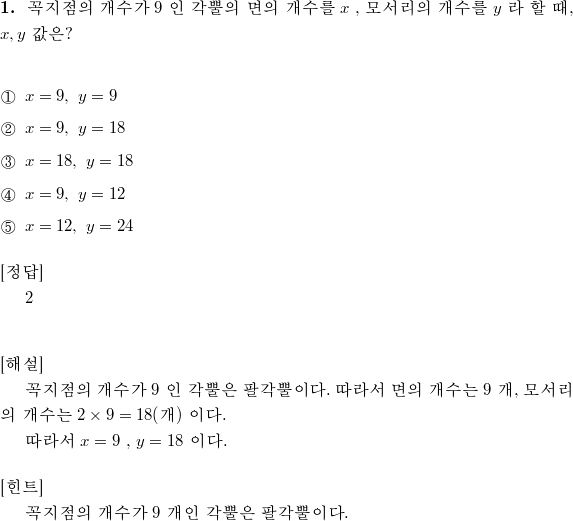 **1.** 꼭지점의 개수가 9 인 각뿔의 면의 개수를 $x$ , 모서리의 개수를 $y$ 라 할 때, $x, y$ 값은?

① $x = 9,\ y = 9$

② $x = 9,\ y = 18$

③ $x = 18,\ y = 18$

④ $x = 9,\ y = 12$

⑤ $x = 12,\ y = 24$

[정답]
2

[해설]
꼭지점의 개수가 9 인 각뿔은 팔각뿔이다. 따라서 면의 개수는 9 개, 모서리의 개수는 $2 \times 9 = 18$(개) 이다.
따라서 $x = 9$ , $y = 18$ 이다.

[힌트]
꼭지점의 개수가 9 개인 각뿔은 팔각뿔이다.